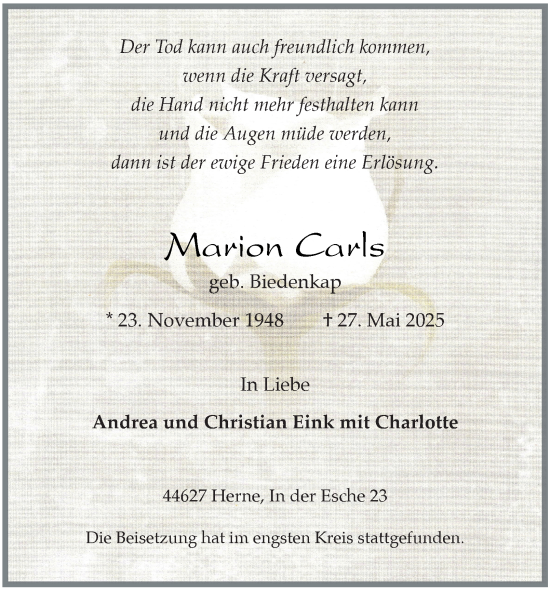 Der Tod kann auch freundlich kommen,
wenn die Kraft versagt,
die Hand nicht mehr festhalten kann
und die Augen müde werden,
dann ist der ewige Frieden eine Erlösung.

Marion Carls

geb. Biedenkap

* 23. November 1948 † 27. Mai 2025

In Liebe

Andrea und Christian Eink mit Charlotte

44627 Herne, In der Esche 23

Die Beisetzung hat im engsten Kreis stattgefunden.